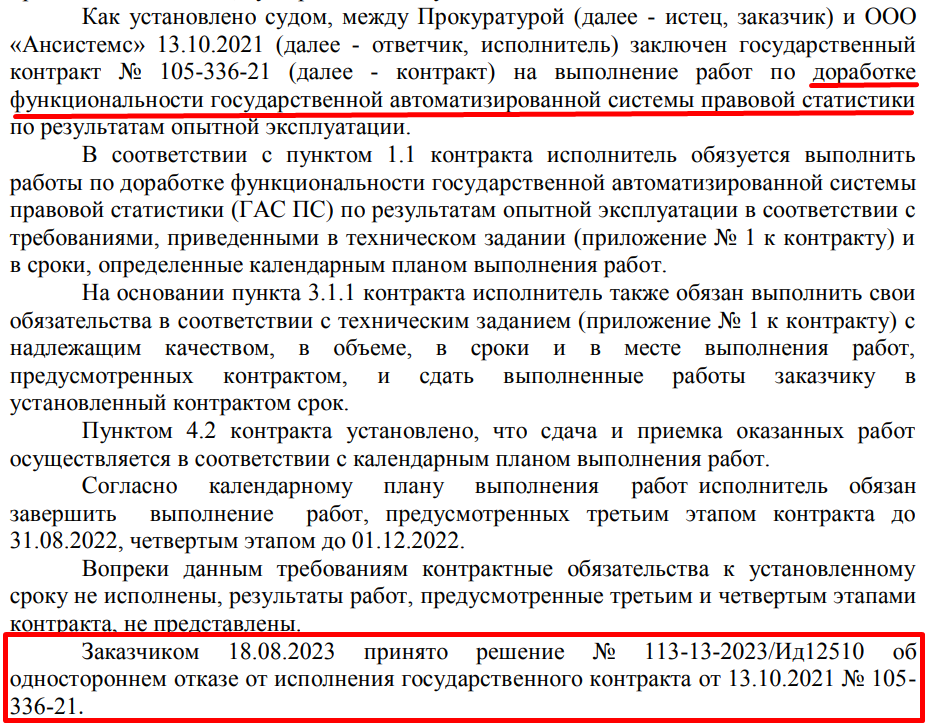 Как установлено судом, между Прокуратурой (далее - истец, заказчик) и ООО «Ансистемс» 13.10.2021 (далее - ответчик, исполнитель) заключен государственный контракт № 105-336-21 (далее - контракт) на выполнение работ по доработке функциональности государственной автоматизированной системы правовой статистики по результатам опытной эксплуатации.

В соответствии с пунктом 1.1 контракта исполнитель обязуется выполнить работы по доработке функциональности государственной автоматизированной системы правовой статистики (ГАС ПС) по результатам опытной эксплуатации в соответствии с требованиями, приведенными в техническом задании (приложение № 1 к контракту) и в сроки, определенные календарным планом выполнения работ.

На основании пункта 3.1.1 контракта исполнитель также обязан выполнить свои обязательства в соответствии с техническим заданием (приложение № 1 к контракту) с надлежащим качеством, в объеме, в сроки и в месте выполнения работ, предусмотренных контрактом, и сдать выполненные работы заказчику в установленный контрактом срок.

Пунктом 4.2 контракта установлено, что сдача и приемка оказанных работ осуществляется в соответствии с календарным планом выполнения работ.

Согласно календарному плану выполнения работ исполнитель обязан завершить выполнение работ, предусмотренных третьим этапом контракта до 31.08.2022, четвертым этапом до 01.12.2022.

Вопреки данным требованиям контрактные обязательства к установленному сроку не исполнены, результаты работ, предусмотренные третьим и четвертым этапами контракта, не представлены.

Заказчиком 18.08.2023 принято решение № 113-13-2023/Ид12510 об одностороннем отказе от исполнения государственного контракта от 13.10.2021 № 105-336-21.